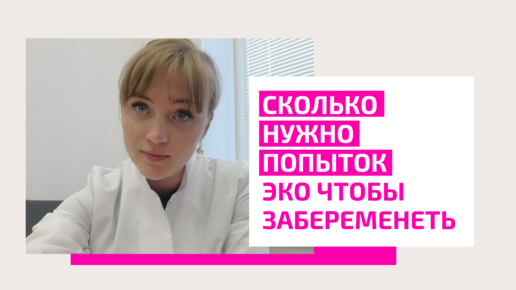 СКОЛЬКО НУЖНО ПОПЫТОК ЭКО ЧТОБЫ ЗАБЕРЕМЕНЕТЬ